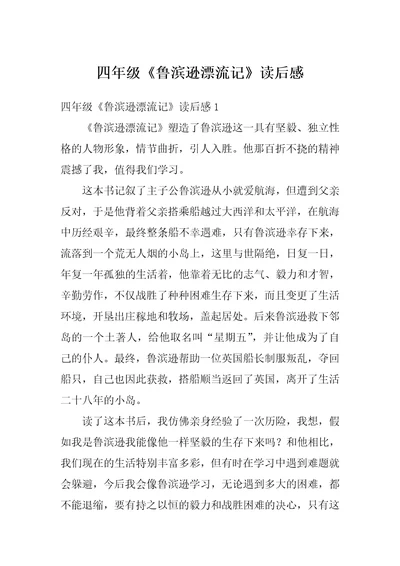 四年级《鲁滨逊漂流记》读后感

四年级《鲁滨逊漂流记》读后感 1

《鲁滨逊漂流记》塑造了鲁滨逊这一具有坚毅、独立性格的人物形象，情节曲折，引人入胜。他那百折不挠的精神震撼了我，值得我们学习。

这本书记叙了主子公鲁滨逊从小就爱航海，但遭到父亲反对，于是他背着父亲搭乘船越过大西洋和太平洋，在航海中历经艰辛，最终整条船不幸遇难，只有鲁滨逊幸存下来，流落到一个荒无人烟的小岛上，这里与世隔绝，日复一日，年复一年孤独的生活着，他靠着无比的志气、毅力和才智，辛勤劳作，不仅战胜了种种困难生存下来，而且变更了生活环境，开垦出庄稼地和牧场，盖起居处。后来鲁滨逊救下邻岛的一个土著人，给他取名叫“星期五”，并让他成为了自己的仆人。最终，鲁滨逊帮助一位英国船长制服叛乱，夺回船只，自己也因此获救，搭船顺当返回了英国，离开了生活二十八年的小岛。

读了这本书后，我仿佛亲身经验了一次历险，我想，假如我是鲁滨逊我能像他一样坚毅的生存下来吗？和他相比，我们现在的生活特别丰富多彩，但有时在学习中遇到难题就会躲避，今后我会像鲁滨逊学习，无论遇到多大的困难，都不能退缩，要有持之以恒的毅力和战胜困难的决心，只有这